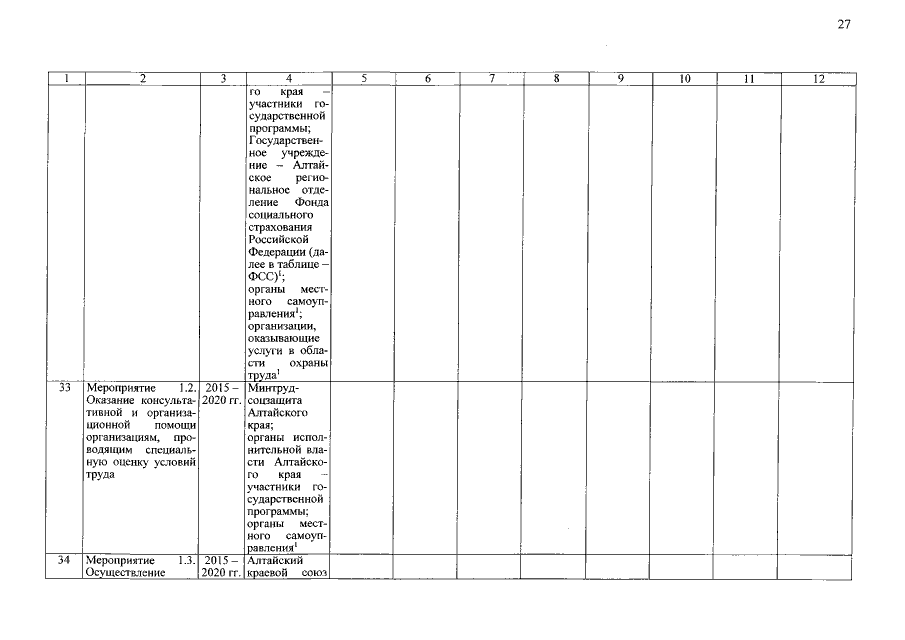 27

| 1 | 2 | 3 | 4 | 5 | 6 | 7 | 8 | 9 | 10 | 11 | 12 |
|---|---|---|---|---|---|---|---|---|---|---|---|
| | | | го края – участники государственной программы; Государственное учреждение – Алтайское региональное отделение Фонда социального страхования Российской Федерации (далее в таблице – ФСС)$^1$; органы местного самоуправления$^1$; организации, оказывающие услуги в области охраны труда$^1$ | | | | | | | | |
| 33 | Мероприятие 1.2. Оказание консультативной и организационной помощи организациям, проводящим специальную оценку условий труда | 2015 – 2020 гг. | Минтрудсоцзащита Алтайского края; органы исполнительной власти Алтайского края – участники государственной программы; органы местного самоуправления$^1$ | | | | | | | | |
| 34 | Мероприятие 1.3. Осуществление | 2015 – 2020 гг. | Алтайский краевой союз | | | | | | | | |